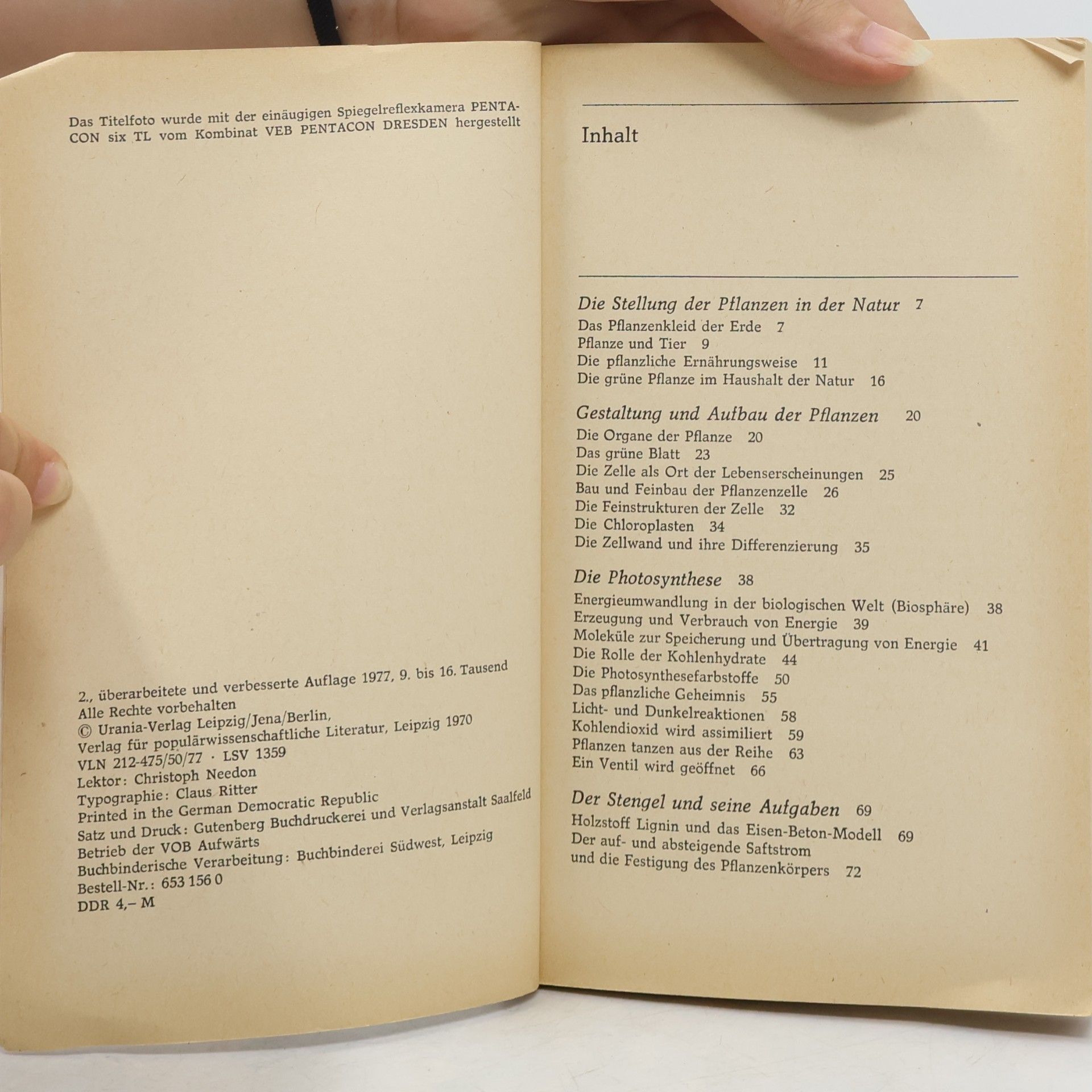 Das Titelfoto wurde mit der einäugigen Spiegelreflexkamera PENTACON six TL vom Kombinat VEB PENTACON DRESDEN hergestellt

2., überarbeitete und verbesserte Auflage 1977, 9. bis 16. Tausend
Alle Rechte vorbehalten
© Urania-Verlag Leipzig/Jena/Berlin,
Verlag für populärwissenschaftliche Literatur, Leipzig 1970
VLN 212-475/50/77 · LSV 1359
Lektor: Christoph Needon
Typographie: Claus Ritter
Printed in the German Democratic Republic
Satz und Druck: Gutenberg Buchdruckerei und Verlagsanstalt Saalfeld
Betrieb der VOB Aufwärts
Buchbinderische Verarbeitung: Buchbinderei Südwest, Leipzig
Bestell-Nr.: 653 156 0
DDR 4,– M

Inhalt

Die Stellung der Pflanzen in der Natur 7
Das Pflanzenkleid der Erde 7
Pflanze und Tier 9
Die pflanzliche Ernährungsweise 11
Die grüne Pflanze im Haushalt der Natur 16

Gestaltung und Aufbau der Pflanzen 20
Die Organe der Pflanze 20
Das grüne Blatt 23
Die Zelle als Ort der Lebenserscheinungen 25
Bau und Feinbau der Pflanzenzelle 26
Die Feinstrukturen der Zelle 32
Die Chloroplasten 34
Die Zellwand und ihre Differenzierung 35

Die Photosynthese 38
Energieumwandlung in der biologischen Welt (Biosphäre) 38
Erzeugung und Verbrauch von Energie 39
Moleküle zur Speicherung und Übertragung von Energie 41
Die Rolle der Kohlenhydrate 44
Die Photosynthesefarbstoffe 50
Das pflanzliche Geheimnis 55
Licht- und Dunkelreaktionen 58
Kohlendioxid wird assimiliert 59
Pflanzen tanzen aus der Reihe 63
Ein Ventil wird geöffnet 66

Der Stengel und seine Aufgaben 69
Holzstoff Lignin und das Eisen-Beton-Modell 69
Der auf- und absteigende Saftstrom
und die Festigung des Pflanzenkörpers 72